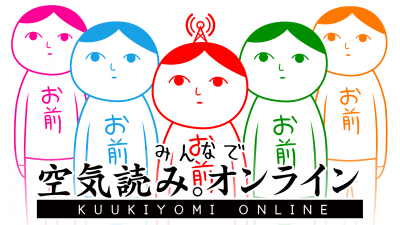 お前

お前

お前

お前

お前

みんなで
空気読み。オンライン
KUUKIYOMI ONLINE